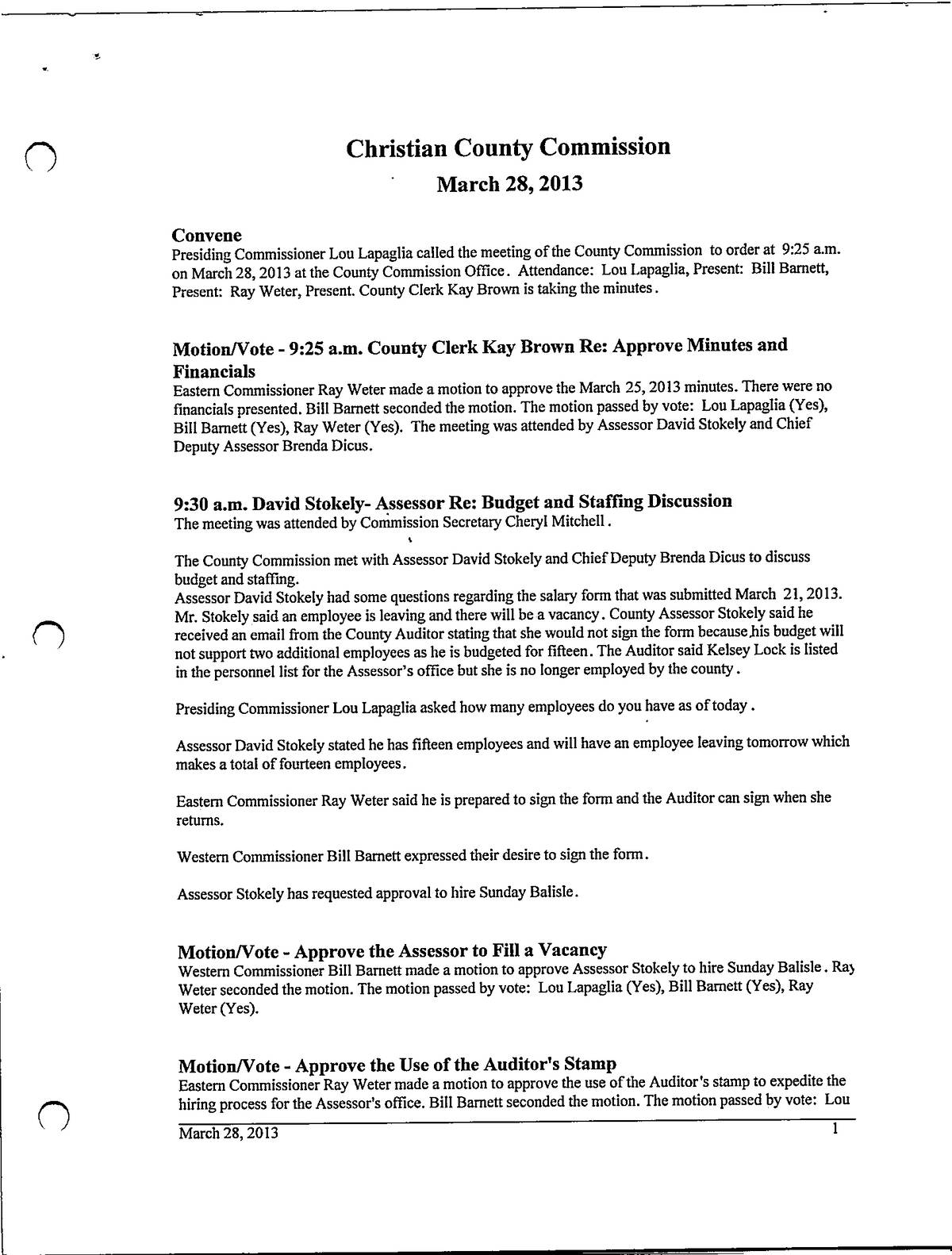 Christian County Commission

March 28, 2013

Convene

Presiding Commissioner Lou Lapaglia called the meeting of the County Commission to order at 9:25 a.m. on March 28, 2013 at the County Commission Office. Attendance: Lou Lapaglia, Present: Bill Barnett, Present: Ray Weter, Present. County Clerk Kay Brown is taking the minutes.

Motion/Vote - 9:25 a.m. County Clerk Kay Brown Re: Approve Minutes and Financials

Eastern Commissioner Ray Weter made a motion to approve the March 25, 2013 minutes. There were no financials presented. Bill Barnett seconded the motion. The motion passed by vote: Lou Lapaglia (Yes), Bill Barnett (Yes), Ray Weter (Yes). The meeting was attended by Assessor David Stokely and Chief Deputy Assessor Brenda Dicus.

9:30 a.m. David Stokely- Assessor Re: Budget and Staffing Discussion

The meeting was attended by Commission Secretary Cheryl Mitchell.

The County Commission met with Assessor David Stokely and Chief Deputy Brenda Dicus to discuss budget and staffing.

Assessor David Stokely had some questions regarding the salary form that was submitted March 21, 2013. Mr. Stokely said an employee is leaving and there will be a vacancy. County Assessor Stokely said he received an email from the County Auditor stating that she would not sign the form because his budget will not support two additional employees as he is budgeted for fifteen. The Auditor said Kelsey Lock is listed in the personnel list for the Assessor's office but she is no longer employed by the county.

Presiding Commissioner Lou Lapaglia asked how many employees do you have as of today.

Assessor David Stokely stated he has fifteen employees and will have an employee leaving tomorrow which makes a total of fourteen employees.

Eastern Commissioner Ray Weter said he is prepared to sign the form and the Auditor can sign when she returns.

Western Commissioner Bill Barnett expressed their desire to sign the form.

Assessor Stokely has requested approval to hire Sunday Balisle.

Motion/Vote - Approve the Assessor to Fill a Vacancy

Western Commissioner Bill Barnett made a motion to approve Assessor Stokely to hire Sunday Balisle. Ray Weter seconded the motion. The motion passed by vote: Lou Lapaglia (Yes), Bill Barnett (Yes), Ray Weter (Yes).

Motion/Vote - Approve the Use of the Auditor's Stamp

Eastern Commissioner Ray Weter made a motion to approve the use of the Auditor's stamp to expedite the hiring process for the Assessor's office. Bill Barnett seconded the motion. The motion passed by vote: Lou

March 28, 2013 1